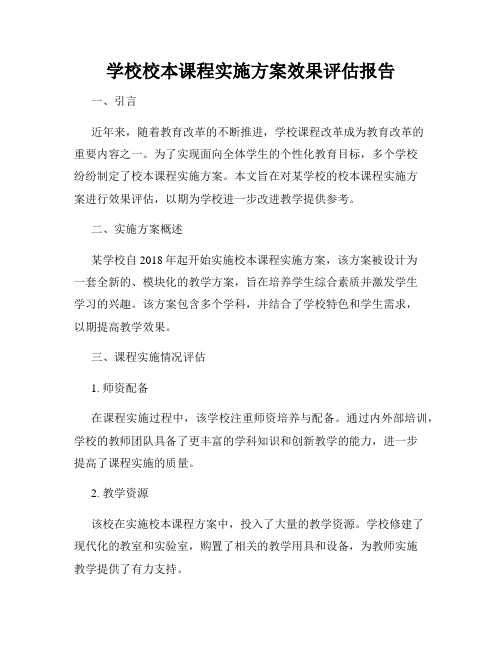 学校校本课程实施方案效果评估报告

一、引言

近年来，随着教育改革的不断推进，学校课程改革成为教育改革的重要内容之一。为了实现面向全体学生的个性化教育目标，多个学校纷纷制定了校本课程实施方案。本文旨在对某学校的校本课程实施方案进行效果评估，以期为学校进一步改进教学提供参考。

二、实施方案概述

某学校自2018年起开始实施校本课程实施方案，该方案被设计为一套全新的、模块化的教学方案，旨在培养学生综合素质并激发学生学习的兴趣。该方案包含多个学科，并结合了学校特色和学生需求，以期提高教学效果。

三、课程实施情况评估

1. 师资配备

在课程实施过程中，该学校注重师资培养与配备。通过内外部培训，学校的教师团队具备了更丰富的学科知识和创新教学的能力，进一步提高了课程实施的质量。

2. 教学资源

该校在实施校本课程方案中，投入了大量的教学资源。学校修建了现代化的教室和实验室，购置了相关的教学用具和设备，为教师实施教学提供了有力支持。